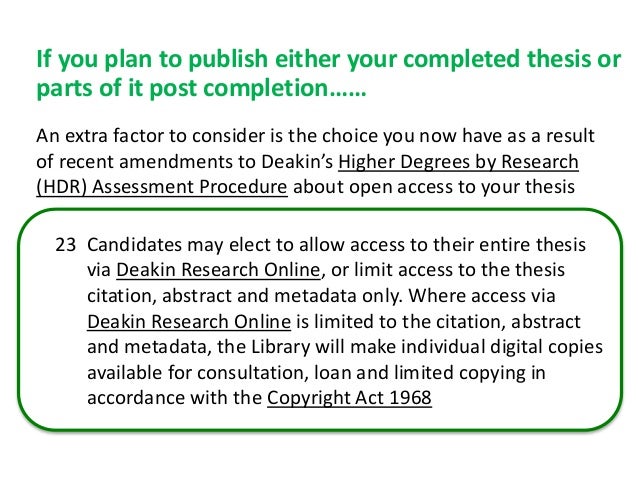 If you plan to publish either your completed thesis or parts of it post completion……

An extra factor to consider is the choice you now have as a result of recent amendments to Deakin's Higher Degrees by Research (HDR) Assessment Procedure about open access to your thesis

23 Candidates may elect to allow access to their entire thesis via Deakin Research Online, or limit access to the thesis citation, abstract and metadata only. Where access via Deakin Research Online is limited to the citation, abstract and metadata, the Library will make individual digital copies available for consultation, loan and limited copying in accordance with the Copyright Act 1968